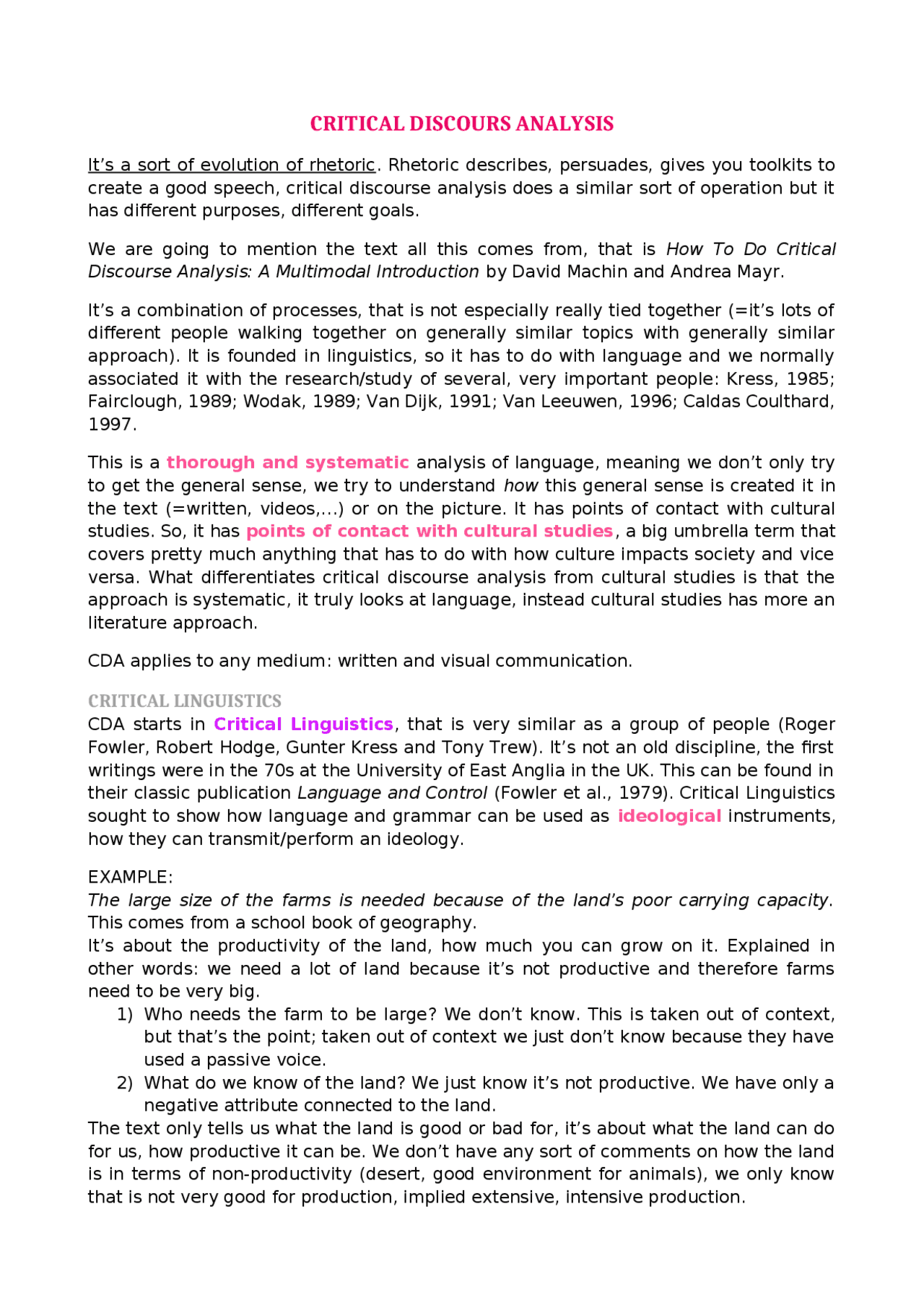 CRITICAL DISCOURS ANALYSIS

It's a sort of evolution of rhetoric. Rhetoric describes, persuades, gives you toolkits to create a good speech, critical discourse analysis does a similar sort of operation but it has different purposes, different goals.

We are going to mention the text all this comes from, that is How To Do Critical Discourse Analysis: A Multimodal Introduction by David Machin and Andrea Mayr.

It's a combination of processes, that is not especially really tied together (=it's lots of different people walking together on generally similar topics with generally similar approach). It is founded in linguistics, so it has to do with language and we normally associated it with the research/study of several, very important people: Kress, 1985; Fairclough, 1989; Wodak, 1989; Van Dijk, 1991; Van Leeuwen, 1996; Caldas Coulthard, 1997.

This is a thorough and systematic analysis of language, meaning we don't only try to get the general sense, we try to understand how this general sense is created it in the text (=written, videos,...) or on the picture. It has points of contact with cultural studies. So, it has points of contact with cultural studies, a big umbrella term that covers pretty much anything that has to do with how culture impacts society and vice versa. What differentiates critical discourse analysis from cultural studies is that the approach is systematic, it truly looks at language, instead cultural studies has more an literature approach.

CDA applies to any medium: written and visual communication.

CRITICAL LINGUISTICS
CDA starts in Critical Linguistics, that is very similar as a group of people (Roger Fowler, Robert Hodge, Gunter Kress and Tony Trew). It's not an old discipline, the first writings were in the 70s at the University of East Anglia in the UK. This can be found in their classic publication Language and Control (Fowler et al., 1979). Critical Linguistics sought to show how language and grammar can be used as ideological instruments, how they can transmit/perform an ideology.

EXAMPLE:
The large size of the farms is needed because of the land's poor carrying capacity. This comes from a school book of geography.
It's about the productivity of the land, how much you can grow on it. Explained in other words: we need a lot of land because it's not productive and therefore farms need to be very big.
1) Who needs the farm to be large? We don't know. This is taken out of context, but that's the point; taken out of context we just don't know because they have used a passive voice.
2) What do we know of the land? We just know it's not productive. We have only a negative attribute connected to the land.
The text only tells us what the land is good or bad for, it's about what the land can do for us, how productive it can be. We don't have any sort of comments on how the land is in terms of non-productivity (desert, good environment for animals), we only know that is not very good for production, implied extensive, intensive production.